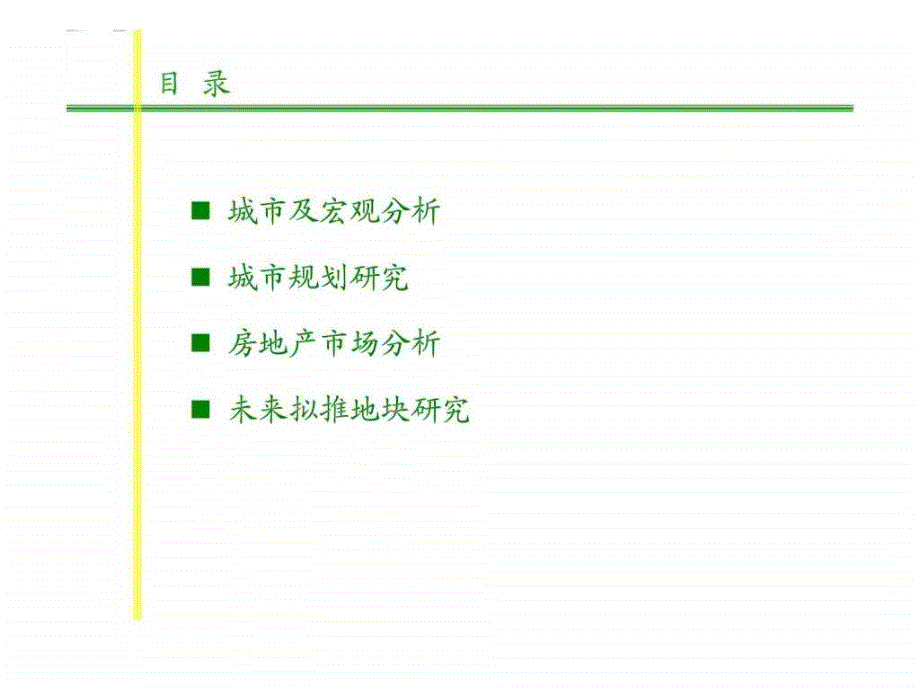 目 录

■ 城市及宏观分析

■ 城市规划研究

■ 房地产市场分析

■ 未来拟推地块研究